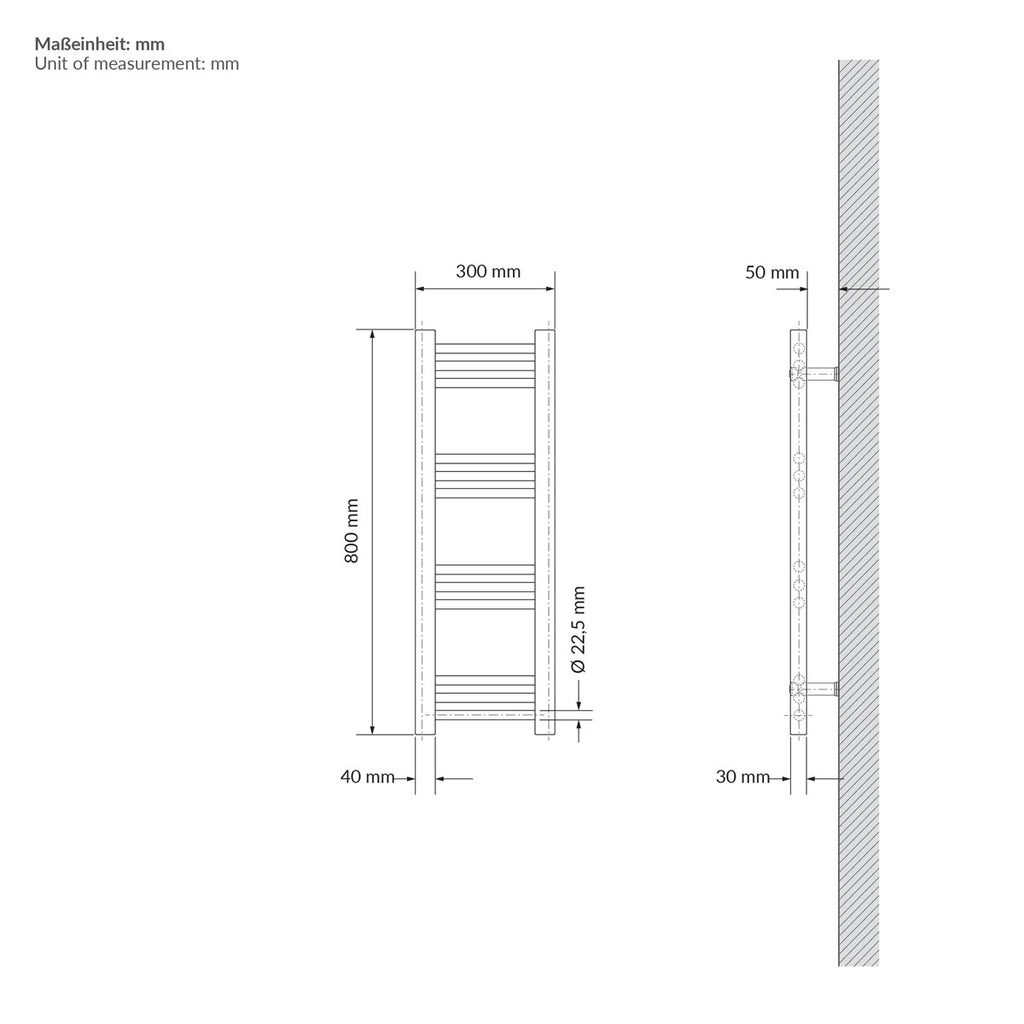 Maßeinheit: mm
Unit of measurement: mm

300 mm
800 mm
Ø 22,5 mm
40 mm
50 mm
30 mm